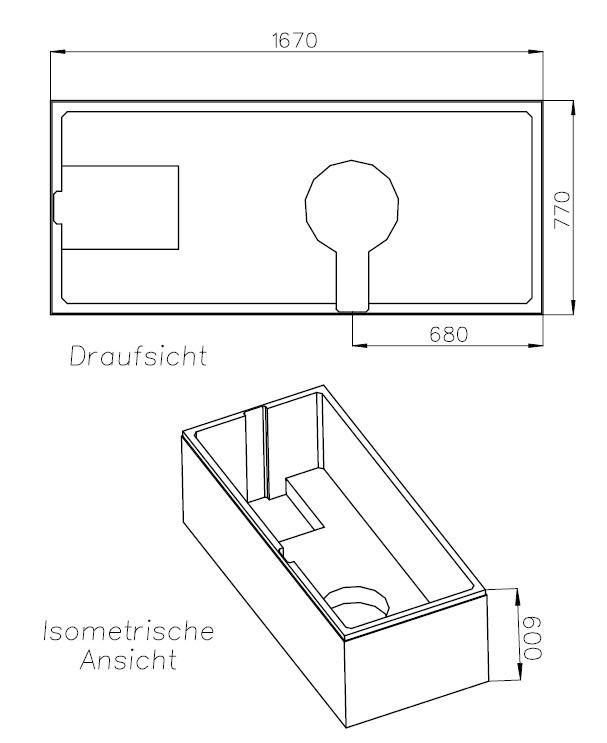 1670

770

680

Draufsicht

Isometrische Ansicht

600